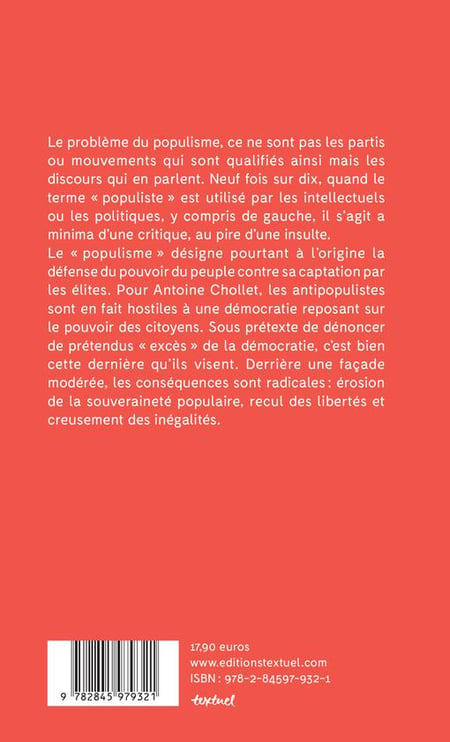 Le problème du populisme, ce ne sont pas les partis ou mouvements qui sont qualifiés ainsi mais les discours qui en parlent. Neuf fois sur dix, quand le terme « populiste » est utilisé par les intellectuels ou les politiques, y compris de gauche, il s'agit a minima d'une critique, au pire d'une insulte.
Le « populisme » désigne pourtant à l'origine la défense du pouvoir du peuple contre sa captation par les élites. Pour Antoine Chollet, les antipopulistes sont en fait hostiles à une démocratie reposant sur le pouvoir des citoyens. Sous prétexte de dénoncer de prétendus « excès » de la démocratie, c'est bien cette dernière qu'ils visent. Derrière une façade modérée, les conséquences sont radicales : érosion de la souveraineté populaire, recul des libertés et creusement des inégalités.

9 782845 979321

17,90 euros
www.editionstextuel.com
ISBN : 978-2-84597-932-1

textuel